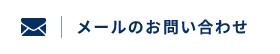 メールのお問い合わせ